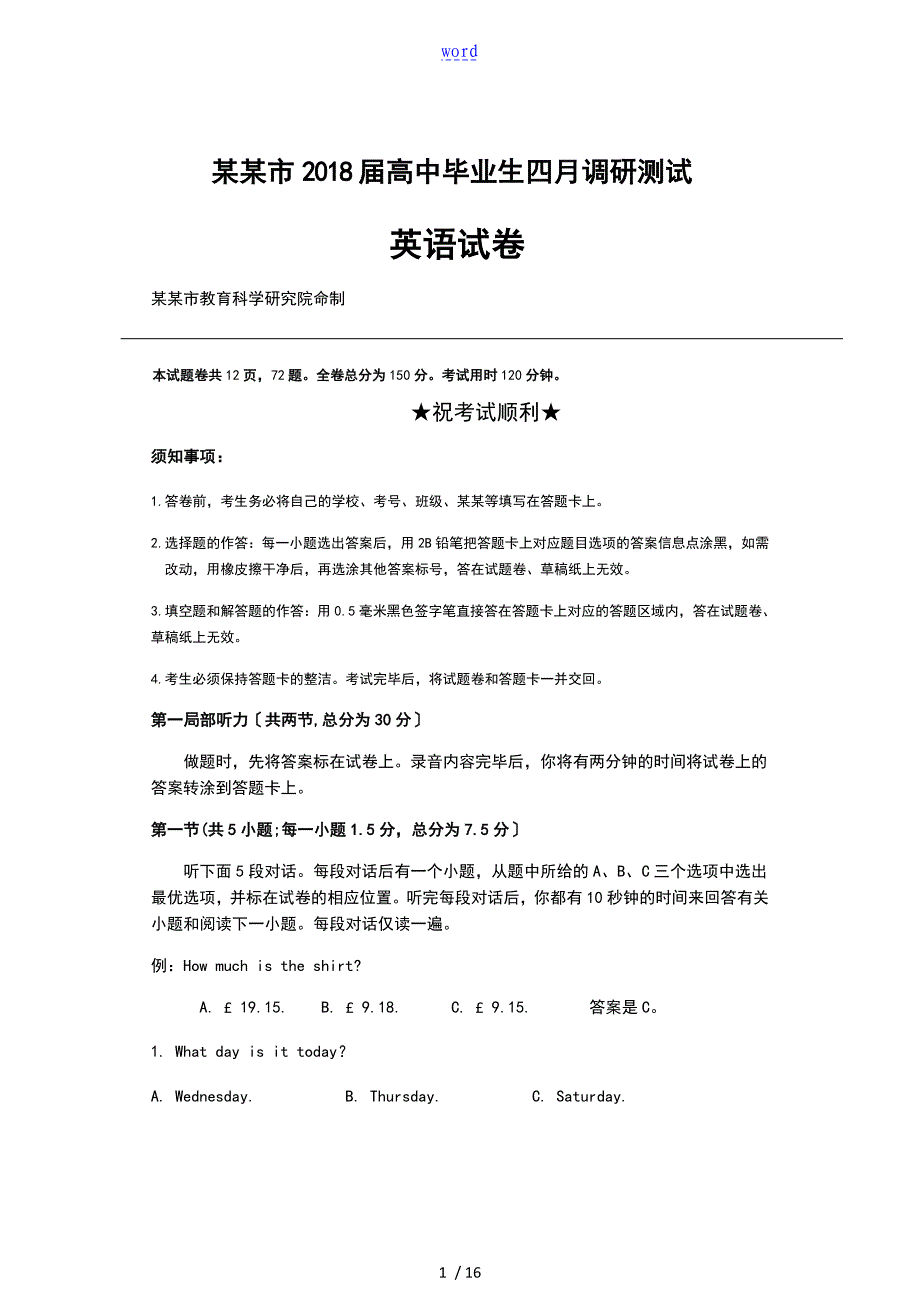 word

某某市2018届高中毕业生四月调研测试

英语试卷

某某市教育科学研究院命制

本试题卷共12页，72题。全卷总分为150分。考试用时120分钟。

★祝考试顺利★

须知事项：

1.答卷前，考生务必将自己的学校、考号、班级、某某等填写在答题卡上。

2.选择题的作答：每一小题选出答案后，用2B铅笔把答题卡上对应题目选项的答案信息点涂黑，如需改动，用橡皮擦干净后，再选涂其他答案标号，答在试题卷、草稿纸上无效。

3.填空题和解答题的作答：用0.5毫米黑色签字笔直接答在答题卡上对应的答题区域内，答在试题卷、草稿纸上无效。

4.考生必须保持答题卡的整洁。考试完毕后，将试题卷和答题卡一并交回。

第一局部听力〔共两节,总分为30分〕

做题时，先将答案标在试卷上。录音内容完毕后，你将有两分钟的时间将试卷上的答案转涂到答题卡上。

第一节(共5小题;每一小题1.5分，总分为7.5分〕

听下面5段对话。每段对话后有一个小题，从题中所给的A、B、C三个选项中选出最优选项，并标在试卷的相应位置。听完每段对话后，你都有10秒钟的时间来回答有关小题和阅读下一小题。每段对话仅读一遍。

例：How much is the shirt?

A. £ 19.15. B. £ 9.18. C. £ 9.15. 答案是C。

1. What day is it today?

A. Wednesday. B. Thursday. C. Saturday.

1 / 16